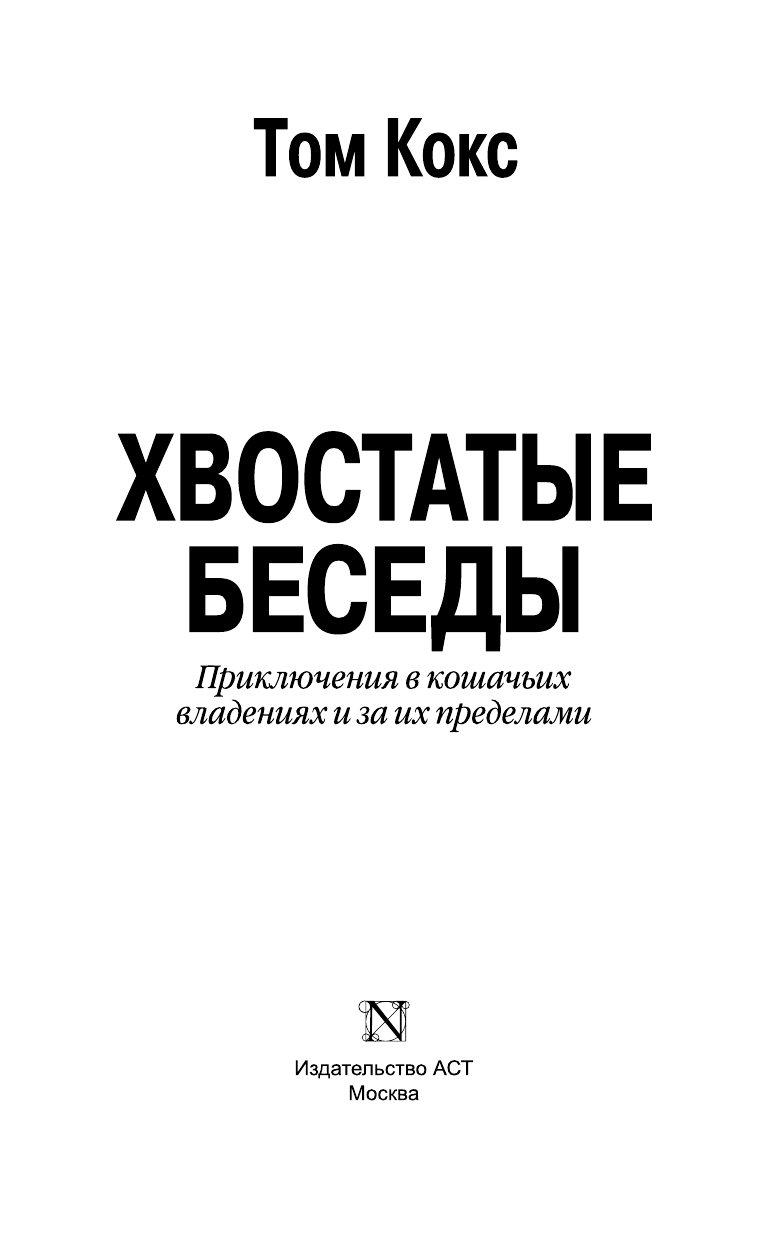 Том Кокс

ХВОСТАТЫЕ БЕСЕДЫ

Приключения в кошачьих владениях и за их пределами

N

Издательство АСТ
Москва